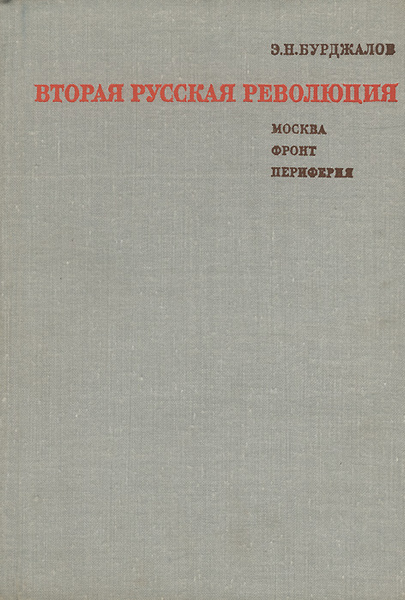 Э.Н.БУРДЖАЛОВ

ВТОРАЯ РУССКАЯ РЕВОЛЮЦИЯ

МОСКВА
ФРОНТ
ПЕРИФЕРИЯ